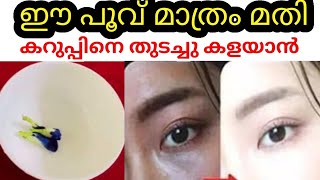 ഈ പൂവ് മാത്രം മതി
കറുപ്പിനെ തുടച്ചു കളയാൻ